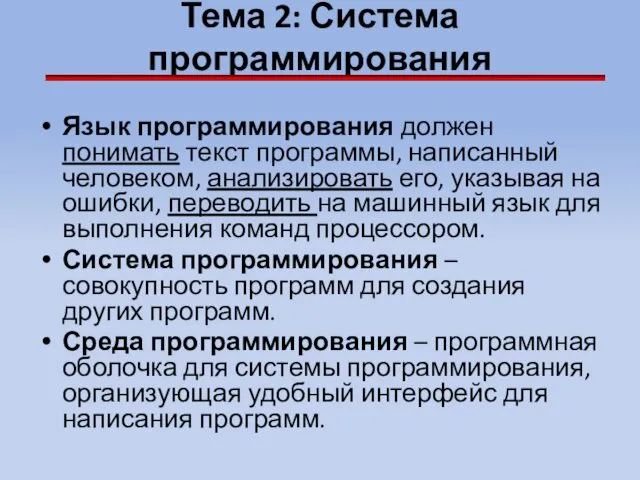 Тема 2: Система программирования

• Язык программирования должен понимать текст программы, написанный человеком, анализировать его, указывая на ошибки, переводить на машинный язык для выполнения команд процессором.
• Система программирования – совокупность программ для создания других программ.
• Среда программирования – программная оболочка для системы программирования, организующая удобный интерфейс для написания программ.